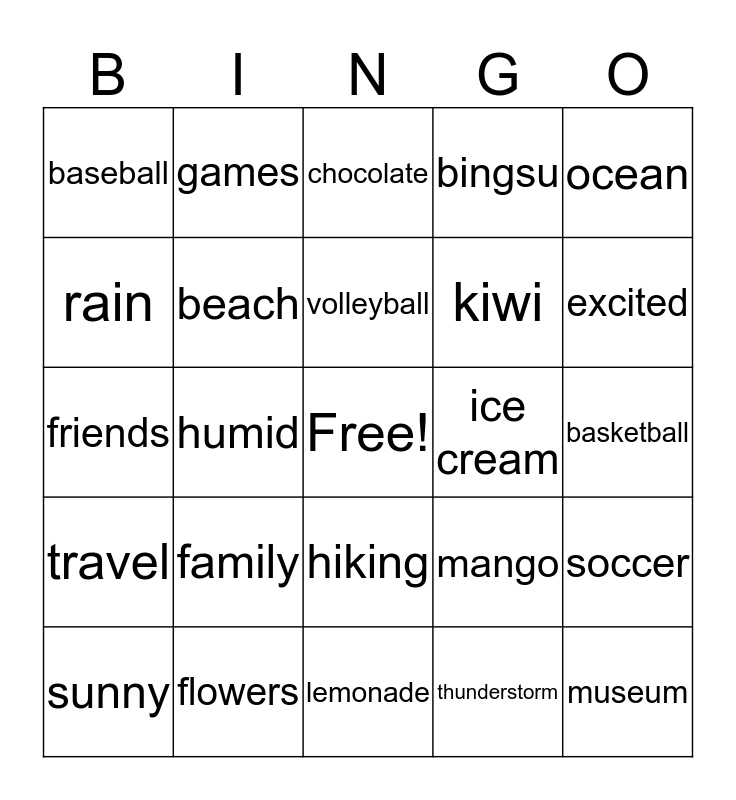 | B | I | N | G | O |
|---|---|---|---|---|
| baseball | games | chocolate | bingsu | ocean |
| rain | beach | volleyball | kiwi | excited |
| friends | humid | Free! | ice cream | basketball |
| travel | family | hiking | mango | soccer |
| sunny | flowers | lemonade | thunderstorm | museum |